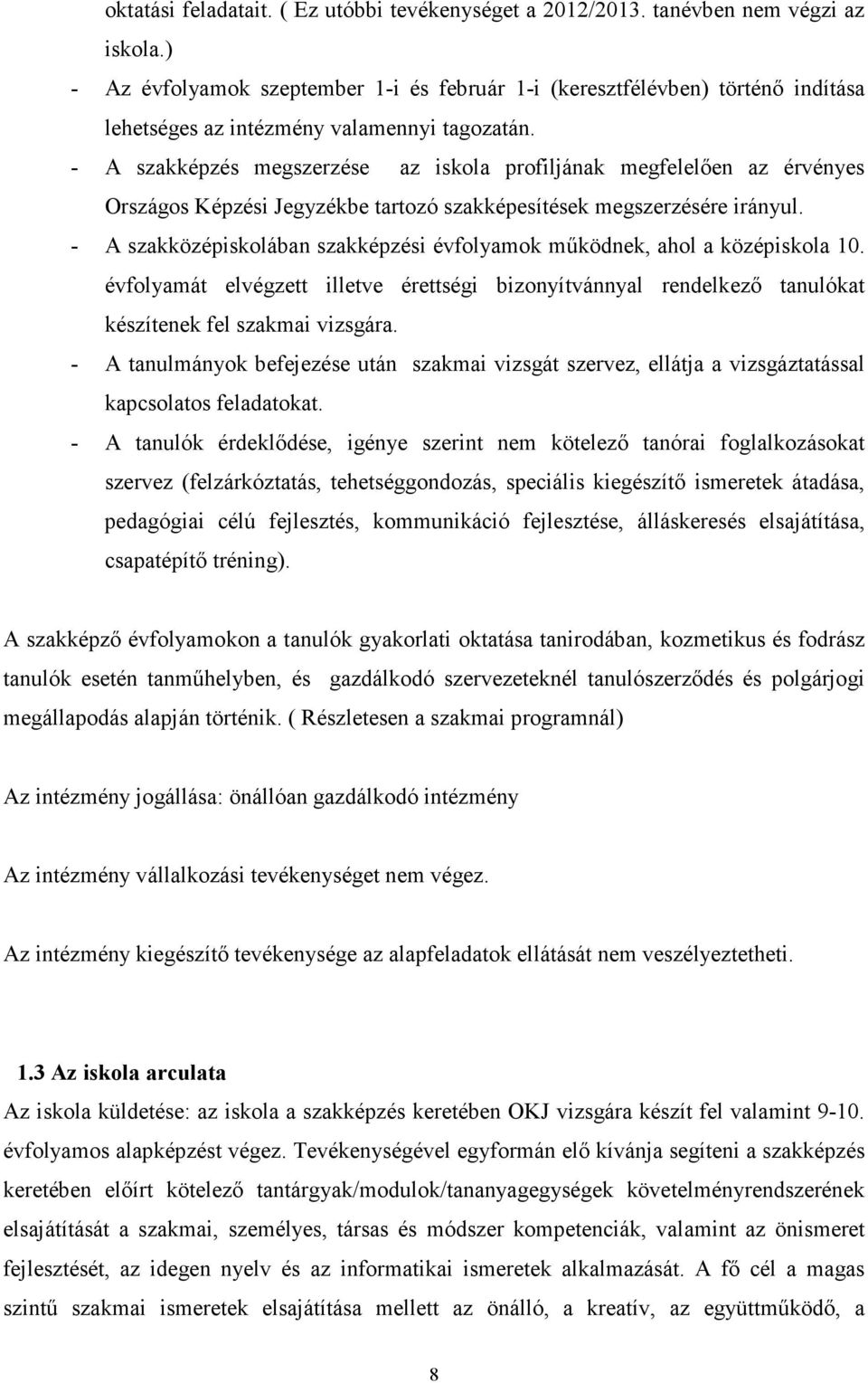 oktatási feladatait. ( Ez utóbbi tevékenységet a 2012/2013. tanévben nem végzi az iskola.)

- Az évfolyamok szeptember 1-i és február 1-i (keresztfélévben) történő indítása lehetséges az intézmény valamennyi tagozatán.
- A szakképzés megszerzése az iskola profiljának megfelelően az érvényes Országos Képzési Jegyzékbe tartozó szakképesítések megszerzésére irányul.
- A szakközépiskolában szakképzési évfolyamok működnek, ahol a középiskola 10. évfolyamát elvégzett illetve érettségi bizonyítvánnyal rendelkező tanulókat készítenek fel szakmai vizsgára.
- A tanulmányok befejezése után szakmai vizsgát szervez, ellátja a vizsgáztatással kapcsolatos feladatokat.
- A tanulók érdeklődése, igénye szerint nem kötelező tanórai foglalkozásokat szervez (felzárkóztatás, tehetséggondozás, speciális kiegészítő ismeretek átadása, pedagógiai célú fejlesztés, kommunikáció fejlesztése, álláskeresés elsajátítása, csapatépítő tréning).

A szakképző évfolyamokon a tanulók gyakorlati oktatása tanirodában, kozmetikus és fodrász tanulók esetén tanműhelyben, és gazdálkodó szervezeteknél tanulószerződés és polgárjogi megállapodás alapján történik. ( Részletesen a szakmai programnál)

Az intézmény jogállása: önállóan gazdálkodó intézmény

Az intézmény vállalkozási tevékenységet nem végez.

Az intézmény kiegészítő tevékenysége az alapfeladatok ellátását nem veszélyeztetheti.

1.3 Az iskola arculata

Az iskola küldetése: az iskola a szakképzés keretében OKJ vizsgára készít fel valamint 9-10. évfolyamos alapképzést végez. Tevékenységével egyformán elő kívánja segíteni a szakképzés keretében előírt kötelező tantárgyak/modulok/tananyagegységek követelményrendszerének elsajátítását a szakmai, személyes, társas és módszer kompetenciák, valamint az önismeret fejlesztését, az idegen nyelv és az informatikai ismeretek alkalmazását. A fő cél a magas szintű szakmai ismeretek elsajátítása mellett az önálló, a kreatív, az együttműködő, a

8